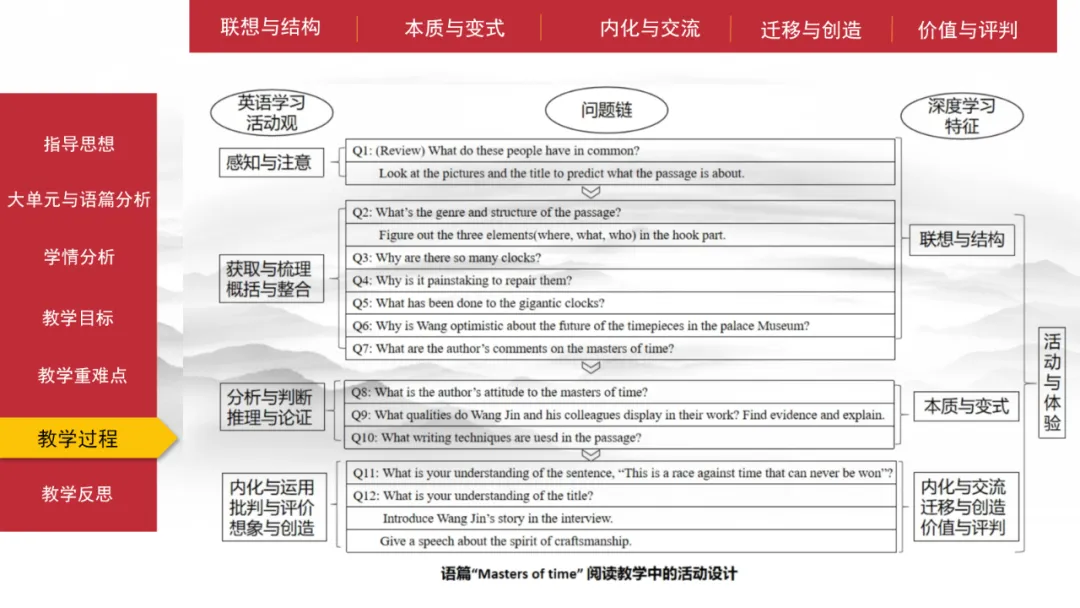 联想与结构 | 本质与变式 | 内化与交流 | 迁移与创造 | 价值与评判

指导思想
大单元与语篇分析
学情分析
教学目标
教学重难点
教学过程
教学反思

英语学习活动观

问题链

深度学习特征

感知与注意
Q1: (Review) What do these people have in common?
Look at the pictures and the title to predict what the passage is about.

获取与梳理
概括与整合
Q2: What's the genre and structure of the passage?
Figure out the three elements(where, what, who) in the hook part.
Q3: Why are there so many clocks?
Q4: Why is it painstaking to repair them?
Q5: What has been done to the gigantic clocks?
Q6: Why is Wang optimistic about the future of the timepieces in the palace Museum?
Q7: What are the author's comments on the masters of time?

联想与结构

分析与判断
推理与论证
Q8: What is the author's attitude to the masters of time?
Q9: What qualities do Wang Jin and his colleagues display in their work? Find evidence and explain.
Q10: What writing techniques are uesd in the passage?

本质与变式

内化与运用
批判与评价
想象与创造
Q11: What is your understanding of the sentence, "This is a race against time that can never be won"?
Q12: What is your understanding of the title?
Introduce Wang Jin's story in the interview.
Give a speech about the spirit of craftsmanship.

内化与交流
迁移与创造
价值与评判

活动与体验

语篇"Masters of time" 阅读教学中的活动设计